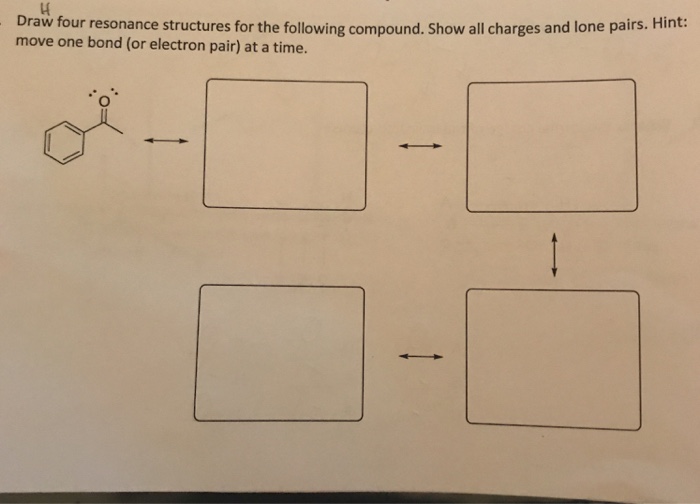 H
Draw four resonance structures for the following compound. Show all charges and lone pairs. Hint: move one bond (or electron pair) at a time.

O